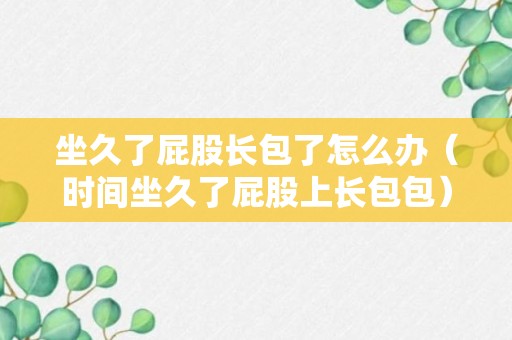 坐久了屁股长包了怎么办（时间坐久了屁股上长包包）